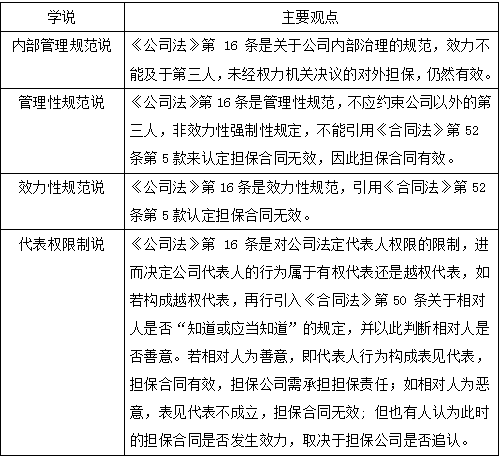 | 学说 | 主要观点 |
|---|---|
| 内部管理规范说 | 《公司法》第 16 条是关于公司内部治理的规范，效力不能及于第三人，未经权力机关决议的对外担保，仍然有效。 |
| 管理性规范说 | 《公司法》第 16 条是管理性规范，不应约束公司以外的第三人，非效力性强制性规定，不能引用《合同法》第 52 条第 5 款来认定担保合同无效，因此担保合同有效。 |
| 效力性规范说 | 《公司法》第 16 条是效力性规范，引用《合同法》第 52 条第 5 款认定担保合同无效。 |
| 代表权限制说 | 《公司法》第 16 条是对公司法定代表人权限的限制，进而决定公司代表人的行为属于有权代表还是越权代表，如若构成越权代表，再行引入《合同法》第 50 条关于相对人是否“知道或应当知道”的规定，并以此判断相对人是否善意。若相对人为善意，即代表人行为构成表见代表，担保合同有效，担保公司需承担担保责任；如相对人为恶意，表见代表不成立，担保合同无效；但也有人认为此时的担保合同是否发生效力，取决于担保公司是否追认。 |